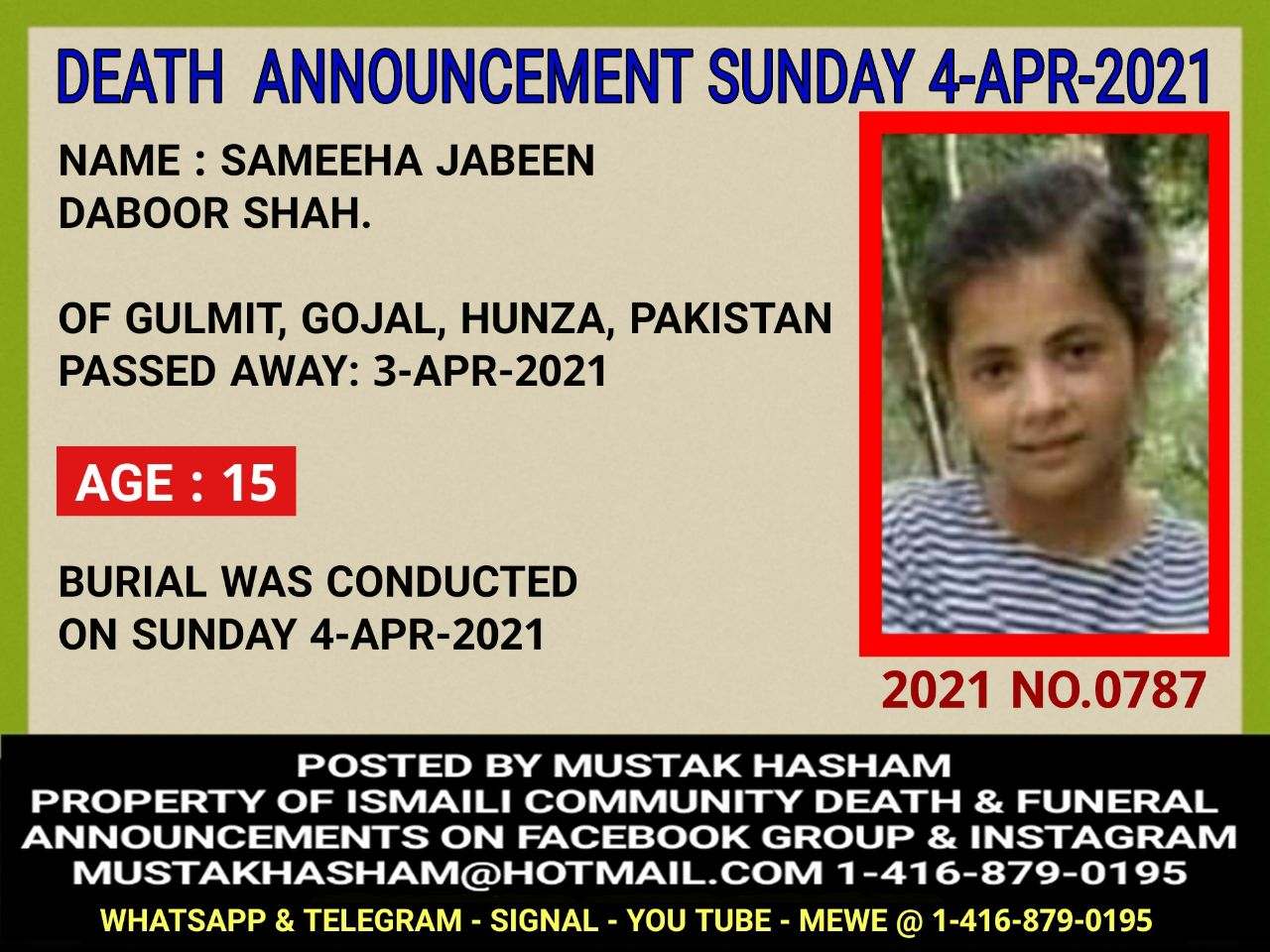 DEATH ANNOUNCEMENT SUNDAY 4-APR-2021

NAME : SAMEEHA JABEEN
DABOOR SHAH.

OF GULMIT, GOJAL, HUNZA, PAKISTAN
PASSED AWAY: 3-APR-2021

AGE : 15

BURIAL WAS CONDUCTED
ON SUNDAY 4-APR-2021

2021 NO.0787

POSTED BY MUSTAK HASHAM
PROPERTY OF ISMAILI COMMUNITY DEATH & FUNERAL
ANNOUNCEMENTS ON FACEBOOK GROUP & INSTAGRAM
MUSTAKHASHAM@HOTMAIL.COM 1-416-879-0195

WHATSAPP & TELEGRAM - SIGNAL - YOU TUBE - MEWE @ 1-416-879-0195